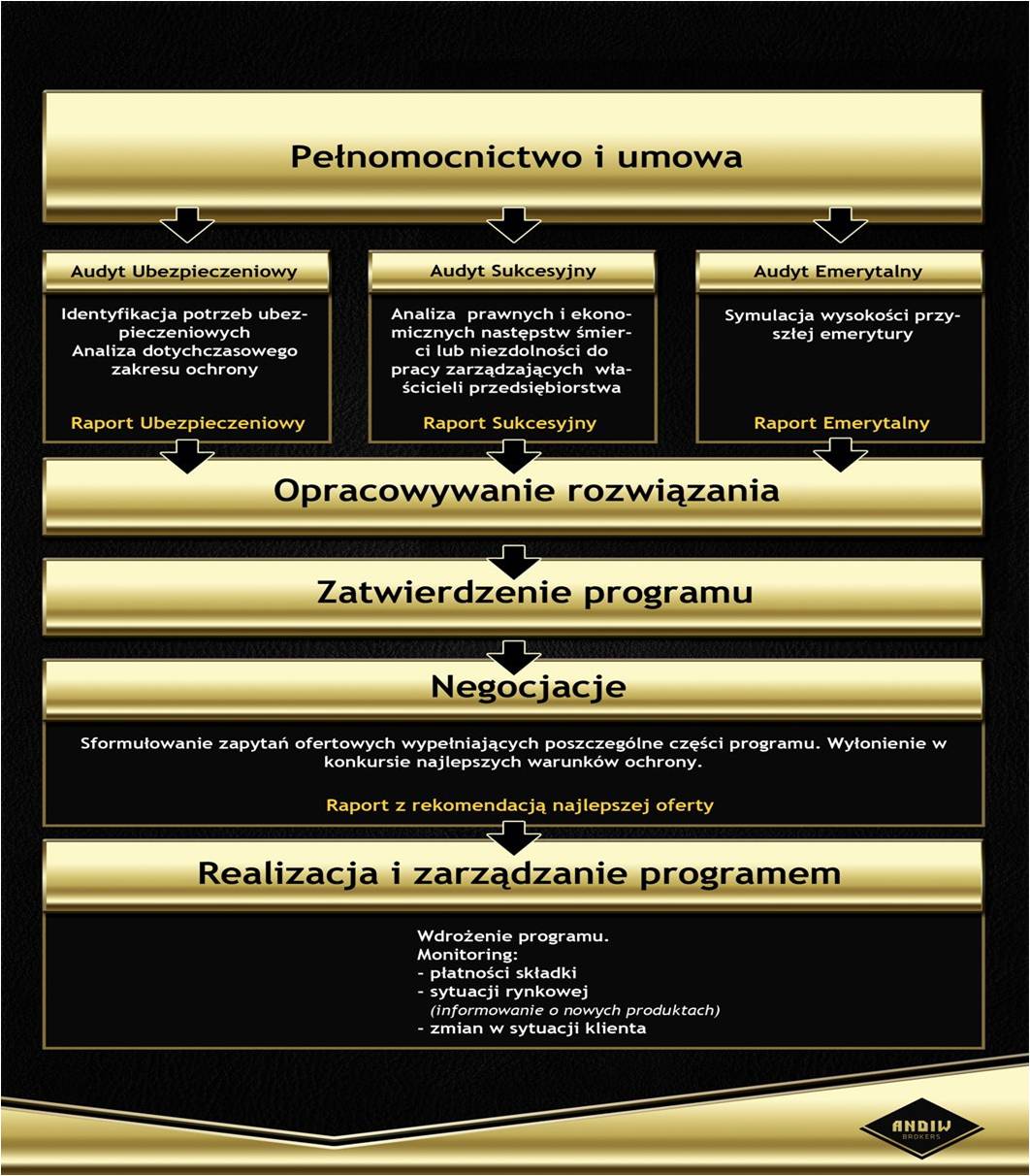 Pełnomocnictwo i umowa

Audyt Ubezpieczeniowy

Identyfikacja potrzeb ubezpieczeniowych
Analiza dotychczasowego zakresu ochrony

Raport Ubezpieczeniowy

Audyt Sukcesyjny

Analiza prawnych i ekonomicznych następstw śmierci lub niezdolności do pracy zarządzających właścicieli przedsiębiorstwa

Raport Sukcesyjny

Audyt Emerytalny

Symulacja wysokości przyszłej emerytury

Raport Emerytalny

Opracowywanie rozwiązania

Zatwierdzenie programu

Negocjacje

Sformułowanie zapytań ofertowych wypełniających poszczególne części programu. Wyłonienie w konkursie najlepszych warunków ochrony.

Raport z rekomendacją najlepszej oferty

Realizacja i zarządzanie programem

Wdrożenie programu.
Monitoring:
- płatności składki
- sytuacji rynkowej
(informowanie o nowych produktach)
- zmian w sytuacji klienta

ANDIW
BROKERS